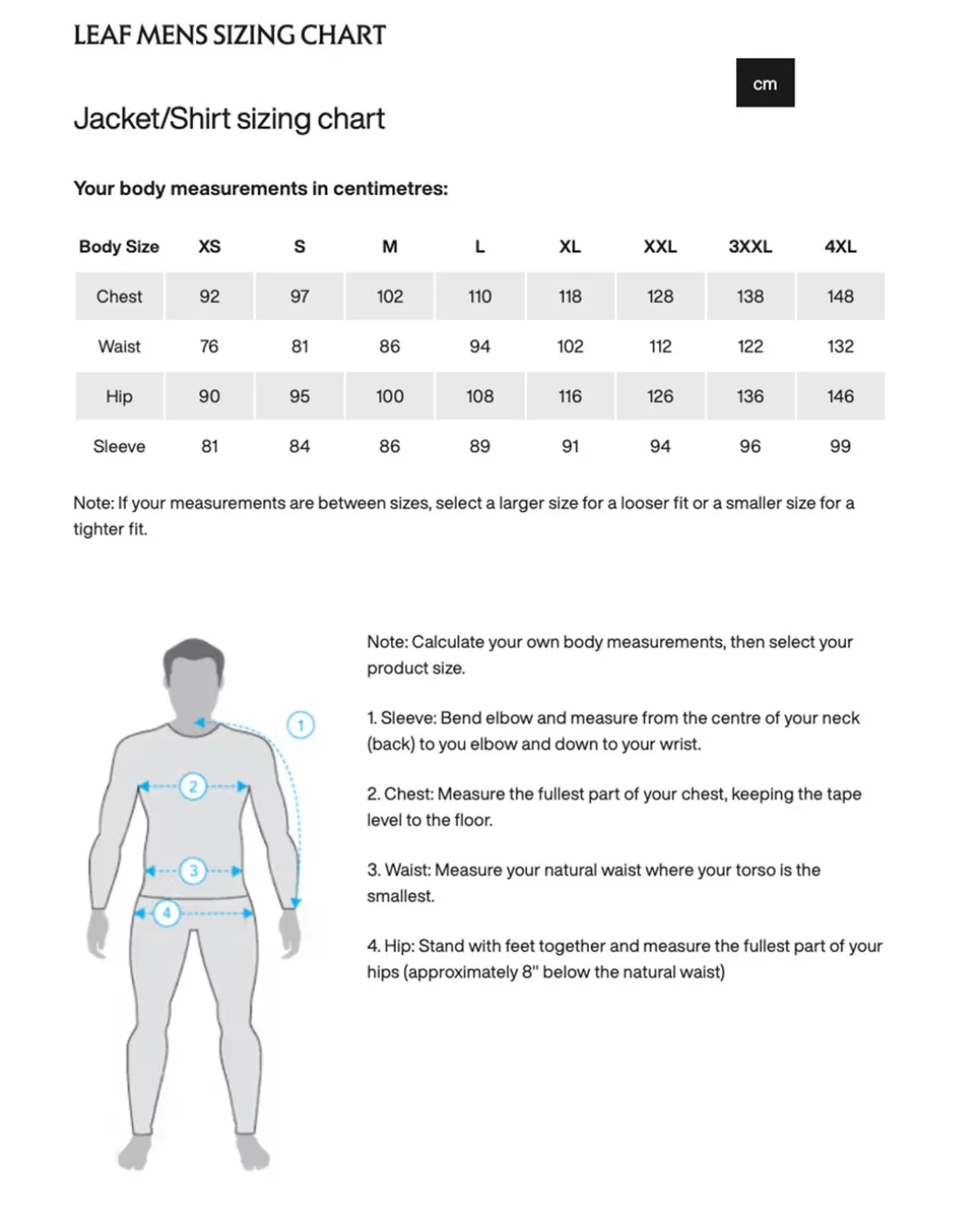 LEAF MENS SIZING CHART

cm

Jacket/Shirt sizing chart

Your body measurements in centimetres:

| Body Size | XS | S | M | L | XL | XXL | 3XXL | 4XL |
|---|---|---|---|---|---|---|---|---|
| Chest | 92 | 97 | 102 | 110 | 118 | 128 | 138 | 148 |
| Waist | 76 | 81 | 86 | 94 | 102 | 112 | 122 | 132 |
| Hip | 90 | 95 | 100 | 108 | 116 | 126 | 136 | 146 |
| Sleeve | 81 | 84 | 86 | 89 | 91 | 94 | 96 | 99 |

Note: If your measurements are between sizes, select a larger size for a looser fit or a smaller size for a tighter fit.

1
2
3
4

Note: Calculate your own body measurements, then select your product size.

1. Sleeve: Bend elbow and measure from the centre of your neck (back) to you elbow and down to your wrist.

2. Chest: Measure the fullest part of your chest, keeping the tape level to the floor.

3. Waist: Measure your natural waist where your torso is the smallest.

4. Hip: Stand with feet together and measure the fullest part of your hips (approximately 8" below the natural waist)